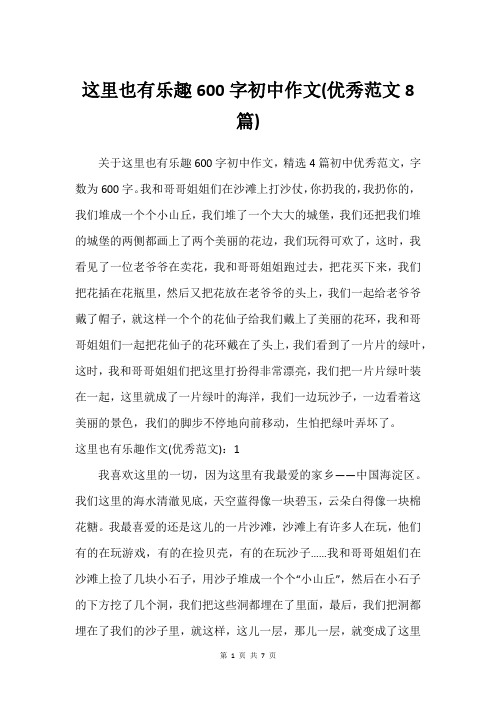 这里也有乐趣600字初中作文(优秀范文8篇)

关于这里也有乐趣600字初中作文，精选4篇初中优秀范文，字数为600字。我和哥哥姐姐们在沙滩上打沙仗，你扔我的，我扔你的，我们堆成一个个小山丘，我们堆了一个大大的城堡，我们还把我们堆的城堡的两侧都画上了两个美丽的花边，我们玩得可欢了，这时，我看见了一位老爷爷在卖花，我和哥哥姐姐跑过去，把花买下来，我们把花插在花瓶里，然后又把花放在老爷爷的头上，我们一起给老爷爷戴了帽子，就这样一个个的花仙子给我们戴上了美丽的花环，我和哥哥姐姐们一起把花仙子的花环戴在了头上，我们看到了一片片的绿叶，这时，我和哥哥姐姐们把这里打扮得非常漂亮，我们把一片片绿叶装在一起，这里就成了一片绿叶的海洋，我们一边玩沙子，一边看着这美丽的景色，我们的脚步不停地向前移动，生怕把绿叶弄坏了。

这里也有乐趣作文(优秀范文)：1

我喜欢这里的一切，因为这里有我最爱的家乡——中国海淀区。我们这里的海水清澈见底，天空蓝得像一块碧玉，云朵白得像一块棉花糖。我最喜爱的还是这儿的一片沙滩，沙滩上有许多人在玩，他们有的在玩游戏，有的在捡贝壳，有的在玩沙子……我和哥哥姐姐们在沙滩上捡了几块小石子，用沙子堆成一个个“小山丘”，然后在小石子的下方挖了几个洞，我们把这些洞都埋在了里面，最后，我们把洞都埋在了我们的沙子里，就这样，这儿一层，那儿一层，就变成了这里

第 1 页 共 7 页